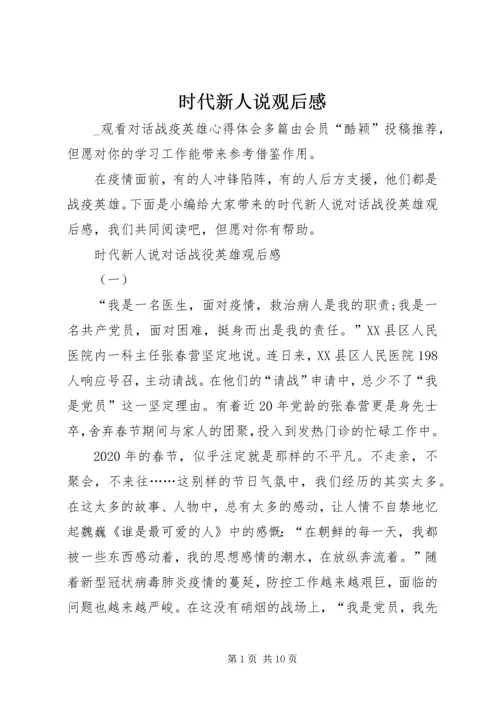 时代新人说观后感

_观看对话战疫英雄心得体会多篇由会员“酷颖”投稿推荐，但愿对你的学习工作能带来参考借鉴作用。

在疫情面前，有的人冲锋陷阵，有的人后方支援，他们都是战疫英雄。下面是小编给大家带来的时代新人说对话战役英雄观后感，我们共同阅读吧，但愿对你有帮助。

时代新人说对话战役英雄观后感

（一）

“我是一名医生，面对疫情，救治病人是我的职责；我是一名共产党员，面对困难，挺身而出是我的责任。”XX县区人民医院内一科主任张春营坚定地说。连日来，XX县区人民医院198人响应号召，主动请战。在他们的“请战”申请中，总少不了“我是党员”这一坚定理由。有着近20年党龄的张春营更是身先士卒，舍弃春节期间与家人的团聚，投入到发热门诊的忙碌工作中。

2020年的春节，似乎注定就是那样的不平凡。不走亲，不聚会，不来往……这别样的节日气氛中，我们经历的其实太多。在这太多的故事、人物中，总有太多的感动，让人情不自禁地忆起魏巍《谁是最可爱的人》中的感慨：“在朝鲜的每一天，我都被一些东西感动着，我的思想感情的潮水，在放纵奔流着。”随着新型冠状病毒肺炎疫情的蔓延，防控工作越来越艰巨，面临的问题也越来越严峻。在这没有硝烟的战场上，“我是党员，我先

第1页 共10页